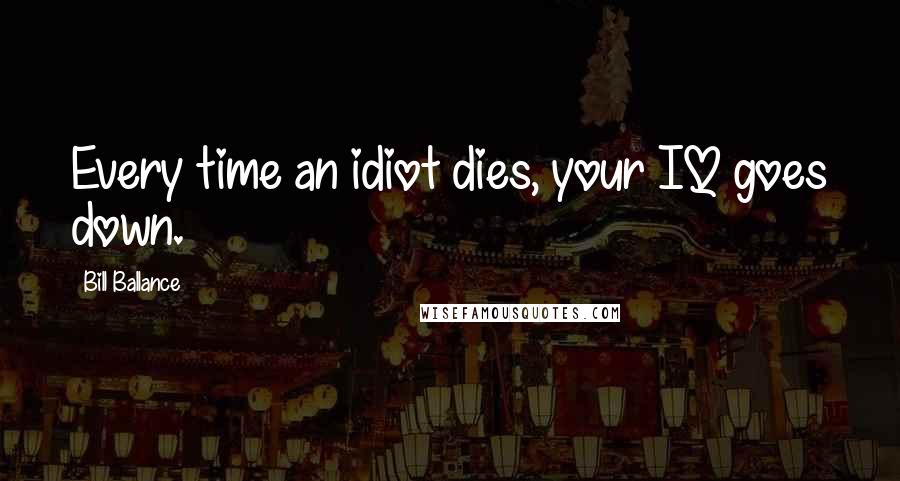 Every time an idiot dies, your IQ goes down.

Bill Ballance

WISEFAMOUSQUOTES.COM